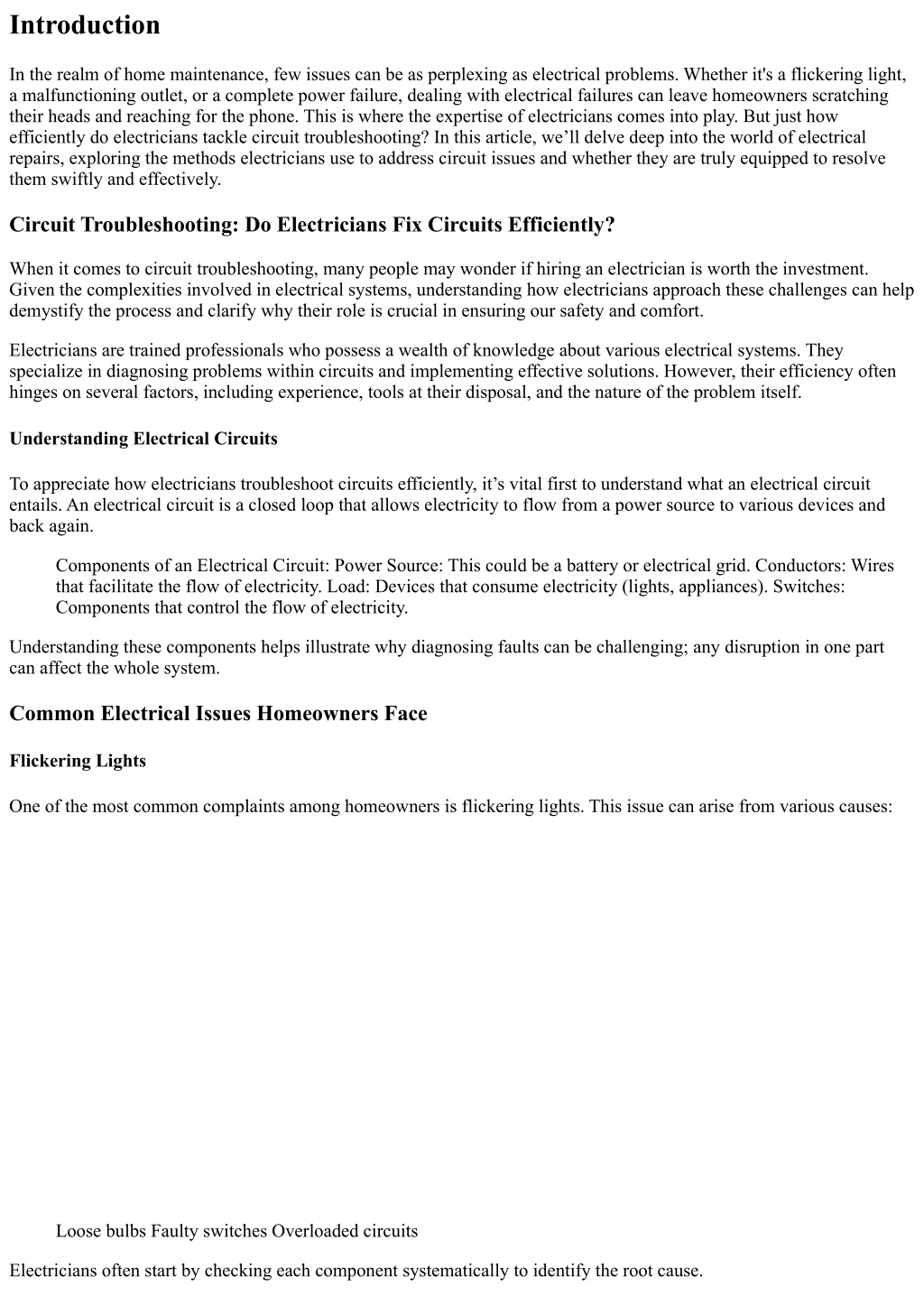 Introduction

In the realm of home maintenance, few issues can be as perplexing as electrical problems. Whether it's a flickering light, a malfunctioning outlet, or a complete power failure, dealing with electrical failures can leave homeowners scratching their heads and reaching for the phone. This is where the expertise of electricians comes into play. But just how efficiently do electricians tackle circuit troubleshooting? In this article, we'll delve deep into the world of electrical repairs, exploring the methods electricians use to address circuit issues and whether they are truly equipped to resolve them swiftly and effectively.

Circuit Troubleshooting: Do Electricians Fix Circuits Efficiently?

When it comes to circuit troubleshooting, many people may wonder if hiring an electrician is worth the investment. Given the complexities involved in electrical systems, understanding how electricians approach these challenges can help demystify the process and clarify why their role is crucial in ensuring our safety and comfort.

Electricians are trained professionals who possess a wealth of knowledge about various electrical systems. They specialize in diagnosing problems within circuits and implementing effective solutions. However, their efficiency often hinges on several factors, including experience, tools at their disposal, and the nature of the problem itself.

Understanding Electrical Circuits

To appreciate how electricians troubleshoot circuits efficiently, it's vital first to understand what an electrical circuit entails. An electrical circuit is a closed loop that allows electricity to flow from a power source to various devices and back again.

Components of an Electrical Circuit: Power Source: This could be a battery or electrical grid. Conductors: Wires that facilitate the flow of electricity. Load: Devices that consume electricity (lights, appliances). Switches: Components that control the flow of electricity.

Understanding these components helps illustrate why diagnosing faults can be challenging; any disruption in one part can affect the whole system.

Common Electrical Issues Homeowners Face

Flickering Lights

One of the most common complaints among homeowners is flickering lights. This issue can arise from various causes:

Loose bulbs Faulty switches Overloaded circuits

Electricians often start by checking each component systematically to identify the root cause.